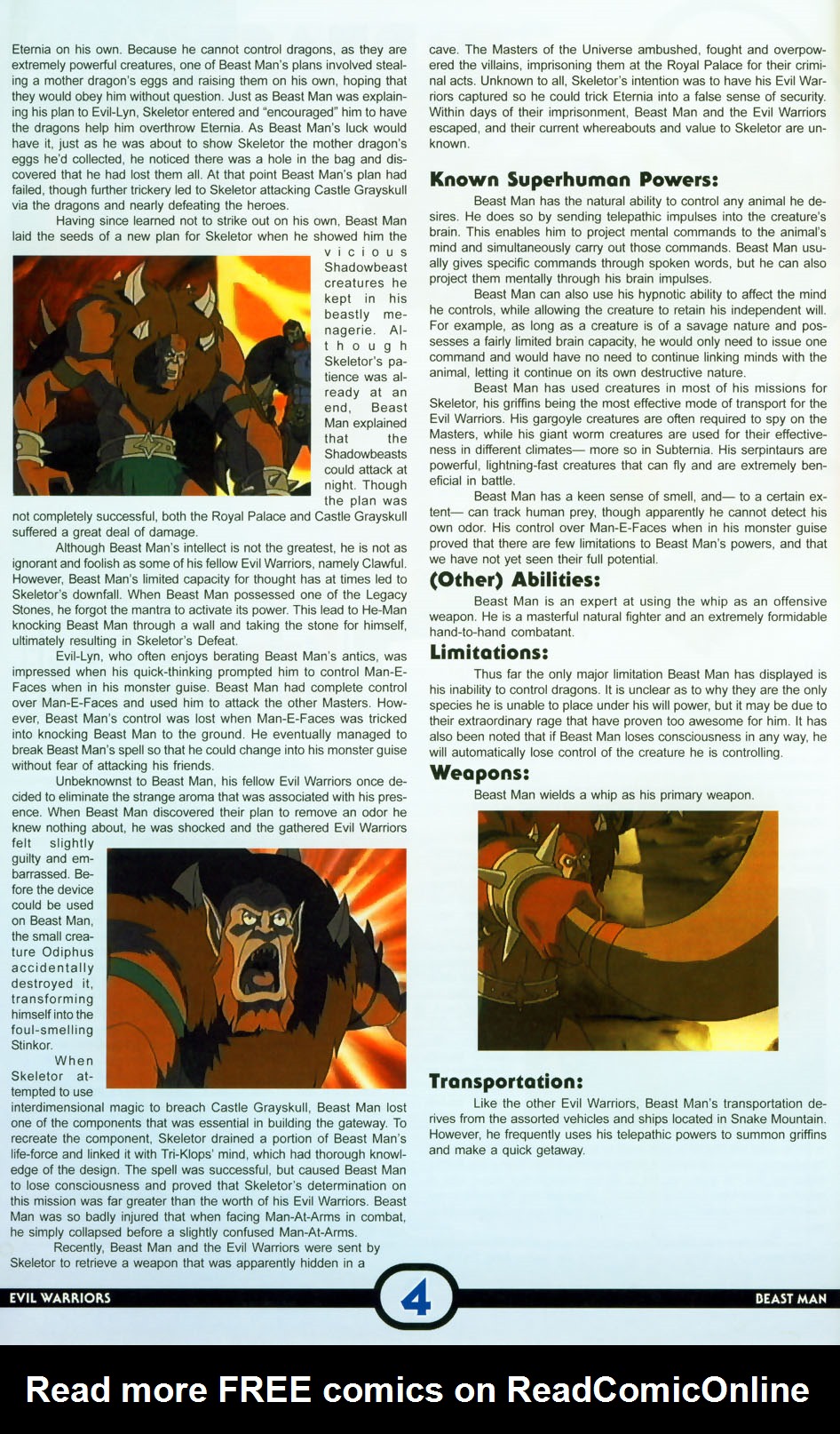 Eternia on his own. Because he cannot control dragons, as they are extremely powerful creatures, one of Beast Man's plans involved stealing a mother dragon's eggs and raising them on his own, hoping that they would obey him without question. Just as Beast Man was explaining his plan to Evil-Lyn, Skeletor entered and "encouraged" him to have the dragons help him overthrow Eternia. As Beast Man's luck would have it, just as he was about to show Skeletor the mother dragon's eggs he'd collected, he noticed there was a hole in the bag and discovered that he had lost them all. At that point Beast Man's plan had failed, though further trickery led to Skeletor attacking Castle Grayskull via the dragons and nearly defeating the heroes.

Having since learned not to strike out on his own, Beast Man laid the seeds of a new plan for Skeletor when he showed him the vicious Shadowbeast creatures he kept in his beastly menagerie. Although Skeletor's patience was already at an end, Beast Man explained that the Shadowbeasts could attack at night. Though the plan was not completely successful, both the Royal Palace and Castle Grayskull suffered a great deal of damage.

Although Beast Man's intellect is not the greatest, he is not as ignorant and foolish as some of his fellow Evil Warriors, namely Clawful. However, Beast Man's limited capacity for thought has at times led to Skeletor's downfall. When Beast Man possessed one of the Legacy Stones, he forgot the mantra to activate its power. This lead to He-Man knocking Beast Man through a wall and taking the stone for himself, ultimately resulting in Skeletor's Defeat.

Evil-Lyn, who often enjoys berating Beast Man's antics, was impressed when his quick-thinking prompted him to control Man-E-Faces when in his monster guise. Beast Man had complete control over Man-E-Faces and used him to attack the other Masters. However, Beast Man's control was lost when Man-E-Faces was tricked into knocking Beast Man to the ground. He eventually managed to break Beast Man's spell so that he could change into his monster guise without fear of attacking his friends.

Unbeknownst to Beast Man, his fellow Evil Warriors once decided to eliminate the strange aroma that was associated with his presence. When Beast Man discovered their plan to remove an odor he knew nothing about, he was shocked and the gathered Evil Warriors felt slightly guilty and embarrassed. Before the device could be used on Beast Man, the small creature Odiphus accidentally destroyed it, transforming himself into the foul-smelling Stinkor.

When Skeletor attempted to use interdimensional magic to breach Castle Grayskull, Beast Man lost one of the components that was essential in building the gateway. To recreate the component, Skeletor drained a portion of Beast Man's life-force and linked it with Tri-Klops' mind, which had thorough knowledge of the design. The spell was successful, but caused Beast Man to lose consciousness and proved that Skeletor's determination on this mission was far greater than the worth of his Evil Warriors. Beast Man was so badly injured that when facing Man-At-Arms in combat, he simply collapsed before a slightly confused Man-At-Arms.

Recently, Beast Man and the Evil Warriors were sent by Skeletor to retrieve a weapon that was apparently hidden in a cave. The Masters of the Universe ambushed, fought and overpowered the villains, imprisoning them at the Royal Palace for their criminal acts. Unknown to all, Skeletor's intention was to have his Evil Warriors captured so he could trick Eternia into a false sense of security. Within days of their imprisonment, Beast Man and the Evil Warriors escaped, and their current whereabouts and value to Skeletor are unknown.

Known Superhuman Powers:

Beast Man has the natural ability to control any animal he desires. He does so by sending telepathic impulses into the creature's brain. This enables him to project mental commands to the animal's mind and simultaneously carry out those commands. Beast Man usually gives specific commands through spoken words, but he can also project them mentally through his brain impulses.

Beast Man can also use his hypnotic ability to affect the mind he controls, while allowing the creature to retain his independent will. For example, as long as a creature is of a savage nature and possesses a fairly limited brain capacity, he would only need to issue one command and would have no need to continue linking minds with the animal, letting it continue on its own destructive nature.

Beast Man has used creatures in most of his missions for Skeletor, his griffins being the most effective mode of transport for the Evil Warriors. His gargoyle creatures are often required to spy on the Masters, while his giant worm creatures are used for their effectiveness in different climates— more so in Subternia. His serpintaurs are powerful, lightning-fast creatures that can fly and are extremely beneficial in battle.

Beast Man has a keen sense of smell, and— to a certain extent— can track human prey, though apparently he cannot detect his own odor. His control over Man-E-Faces when in his monster guise proved that there are few limitations to Beast Man's powers, and that we have not yet seen their full potential.

(Other) Abilities:

Beast Man is an expert at using the whip as an offensive weapon. He is a masterful natural fighter and an extremely formidable hand-to-hand combatant.

Limitations:

Thus far the only major limitation Beast Man has displayed is his inability to control dragons. It is unclear as to why they are the only species he is unable to place under his will power, but it may be due to their extraordinary rage that have proven too awesome for him. It has also been noted that if Beast Man loses consciousness in any way, he will automatically lose control of the creature he is controlling.

Weapons:

Beast Man wields a whip as his primary weapon.

Transportation:

Like the other Evil Warriors, Beast Man's transportation derives from the assorted vehicles and ships located in Snake Mountain. However, he frequently uses his telepathic powers to summon griffins and make a quick getaway.

EVIL WARRIORS 4 BEAST MAN

Read more FREE comics on ReadComicOnline